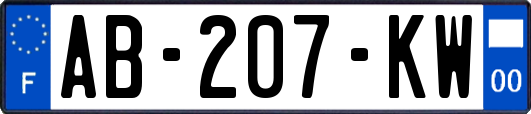 F
AB-207-KW
00